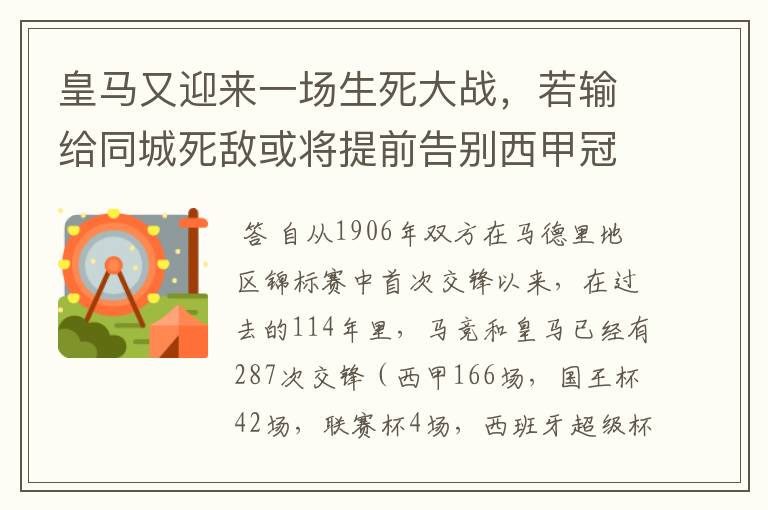 皇马又迎来一场生死大战，若输给同城死敌或将提前告别西甲冠

答 自从1906年双方在马德里地区锦标赛中首次交锋以来，在过去的114年里，马竞和皇马已经有287次交锋（西甲166场，国王杯42场，联赛杯4场，西班牙超级杯